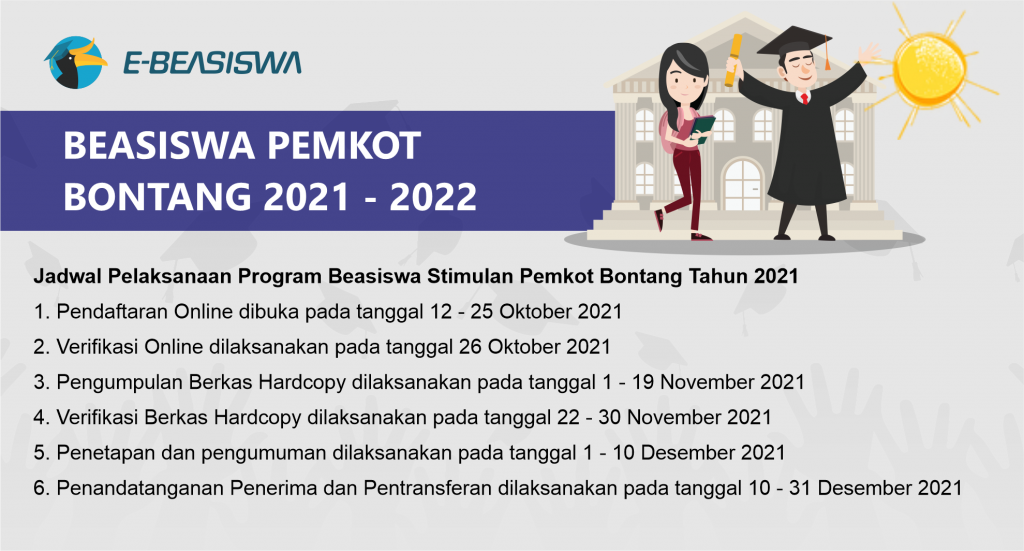 E-BEASISWA

BEASISWA PEMKOT BONTANG 2021 - 2022

Jadwal Pelaksanaan Program Beasiswa Stimulan Pemkot Bontang Tahun 2021

1. Pendaftaran Online dibuka pada tanggal 12 - 25 Oktober 2021
2. Verifikasi Online dilaksanakan pada tanggal 26 Oktober 2021
3. Pengumpulan Berkas Hardcopy dilaksanakan pada tanggal 1 - 19 November 2021
4. Verifikasi Berkas Hardcopy dilaksanakan pada tanggal 22 - 30 November 2021
5. Penetapan dan pengumuman dilaksanakan pada tanggal 1 - 10 Desember 2021
6. Penandatanganan Penerima dan Pentransferan dilaksanakan pada tanggal 10 - 31 Desember 2021